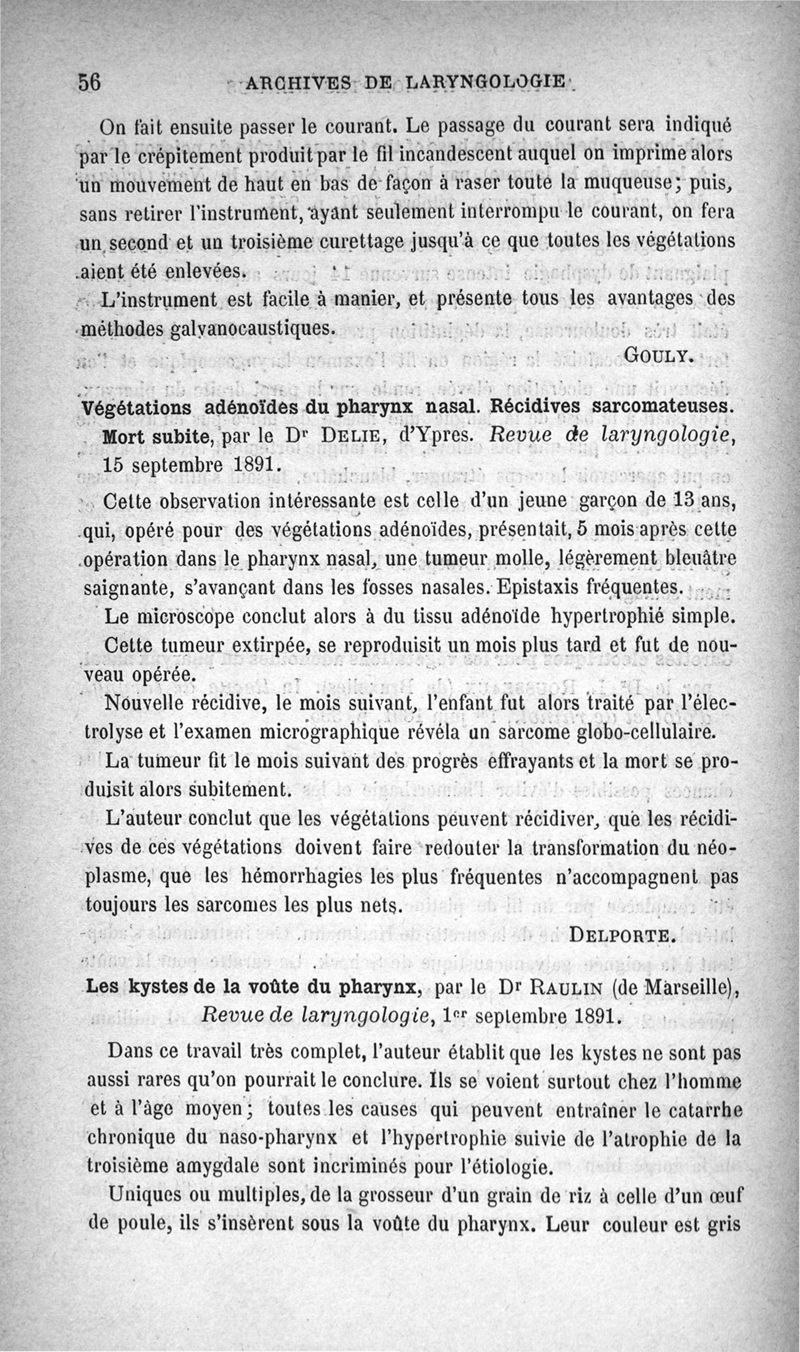 56 ARCHIVES DE LARYNGOLOGIE

On fait ensuite passer le courant. Le passage du courant sera indiqué par le crépitement produit par le fil incandescent auquel on imprime alors un mouvement de haut en bas de façon à raser toute la muqueuse; puis, sans retirer l'instrument, ayant seulement interrompu le courant, on fera un second et un troisième curettage jusqu'à ce que toutes les végétations aient été enlevées.

L'instrument est facile à manier, et présente tous les avantages des méthodes galvanocaustiques.

GOULY.

Végétations adénoïdes du pharynx nasal. Récidives sarcomateuses. Mort subite, par le Dr DELIE, d'Ypres. Revue de laryngologie, 15 septembre 1891.

Cette observation intéressante est celle d'un jeune garçon de 13 ans, qui, opéré pour des végétations adénoïdes, présentait, 5 mois après cette opération dans le pharynx nasal, une tumeur molle, légèrement bleuâtre saignante, s'avançant dans les fosses nasales. Epistaxis fréquentes.

Le microscope conclut alors à du tissu adénoïde hypertrophié simple.

Cette tumeur extirpée, se reproduisit un mois plus tard et fut de nouveau opérée.

Nouvelle récidive, le mois suivant, l'enfant fut alors traité par l'électrolyse et l'examen micrographique révéla un sarcome globo-cellulaire.

La tumeur fit le mois suivant des progrès effrayants et la mort se produisit alors subitement.

L'auteur conclut que les végétations peuvent récidiver, que les récidives de ces végétations doivent faire redouter la transformation du néoplasme, que les hémorrhagies les plus fréquentes n'accompagnent pas toujours les sarcomes les plus nets.

DELPORTE.

Les kystes de la voûte du pharynx, par le Dr RAULIN (de Marseille), Revue de laryngologie, 1er septembre 1891.

Dans ce travail très complet, l'auteur établit que les kystes ne sont pas aussi rares qu'on pourrait le conclure. Ils se voient surtout chez l'homme et à l'âge moyen; toutes les causes qui peuvent entraîner le catarrhe chronique du naso-pharynx et l'hypertrophie suivie de l'atrophie de la troisième amygdale sont incriminés pour l'étiologie.

Uniques ou multiples, de la grosseur d'un grain de riz à celle d'un œuf de poule, ils s'insèrent sous la voûte du pharynx. Leur couleur est gris